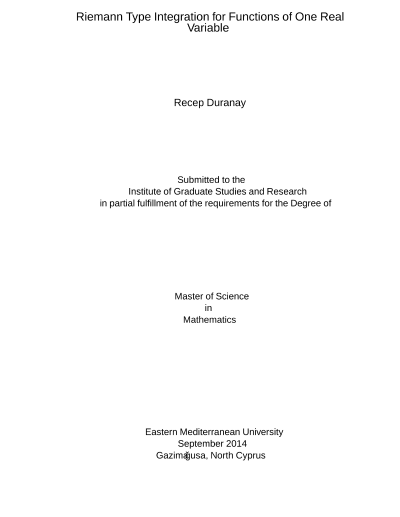 Riemann Type Integration for Functions of One Real Variable

Recep Duranay

Submitted to the
Institute of Graduate Studies and Research
in partial fulfillment of the requirements for the Degree of

Master of Science
in
Mathematics

Eastern Mediterranean University
September 2014
Gazimağusa, North Cyprus